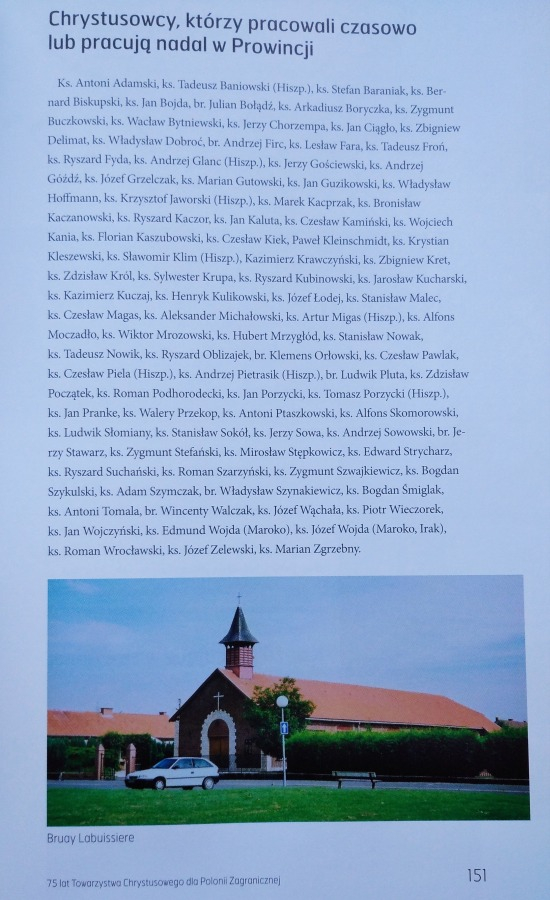 Chrystusowcy, którzy pracowali czasowo lub pracują nadal w Prowincji

Ks. Antoni Adamski, ks. Tadeusz Baniowski (Hiszp.), ks. Stefan Baraniak, ks. Bernard Biskupski, ks. Jan Bojda, br. Julian Bołądź, ks. Arkadiusz Boryczka, ks. Zygmunt Buczkowski, ks. Wacław Bytniewski, ks. Jerzy Chorzempa, ks. Jan Ciągło, ks. Zbigniew Delimat, ks. Władysław Dobroć, br. Andrzej Firc, ks. Lesław Fara, ks. Tadeusz Froń, ks. Ryszard Fyda, ks. Andrzej Glanc (Hiszp.), ks. Jerzy Gościewski, ks. Andrzej Góźdź, ks. Józef Grzelczak, ks. Marian Gutowski, ks. Jan Guzikowski, ks. Władysław Hoffmann, ks. Krzysztof Jaworski (Hiszp.), ks. Marek Kacprzak, ks. Bronisław Kaczanowski, ks. Ryszard Kaczor, ks. Jan Kaluta, ks. Czesław Kamiński, ks. Wojciech Kania, ks. Florian Kaszubowski, ks. Czesław Kiek, Paweł Kleinschmidt, ks. Krystian Kleszewski, ks. Sławomir Klim (Hiszp.), Kazimierz Krawczyński, ks. Zbigniew Kret, ks. Zdzisław Król, ks. Sylwester Krupa, ks. Ryszard Kubinowski, ks. Jarosław Kucharski, ks. Kazimierz Kuczaj, ks. Henryk Kulikowski, ks. Józef Łodej, ks. Stanisław Malec, ks. Czesław Magas, ks. Aleksander Michałowski, ks. Artur Migas (Hiszp.), ks. Alfons Moczadło, ks. Wiktor Mrozowski, ks. Hubert Mrzygłód, ks. Stanisław Nowak, ks. Tadeusz Nowik, ks. Ryszard Oblizajek, br. Klemens Orłowski, ks. Czesław Pawlak, ks. Czesław Piela (Hiszp.), ks. Andrzej Pietrasik (Hiszp.), br. Ludwik Pluta, ks. Zdzisław Początek, ks. Roman Podhorodecki, ks. Jan Porzycki, ks. Tomasz Porzycki (Hiszp.), ks. Jan Pranke, ks. Walery Przekop, ks. Antoni Ptaszkowski, ks. Alfons Skomorowski, ks. Ludwik Słomiany, ks. Stanisław Sokół, ks. Jerzy Sowa, ks. Andrzej Sowowski, br. Jerzy Stawarz, ks. Zygmunt Stefański, ks. Mirosław Stępkowicz, ks. Edward Strycharz, ks. Ryszard Suchański, ks. Roman Szarzyński, ks. Zygmunt Szwajkiewicz, ks. Bogdan Szykulski, ks. Adam Szymczak, br. Władysław Szynakiewicz, ks. Bogdan Śmiglak, ks. Antoni Tomala, br. Wincenty Walczak, ks. Józef Wąchała, ks. Piotr Wieczorek, ks. Jan Wojczyński, ks. Edmund Wojda (Maroko), ks. Józef Wojda (Maroko, Irak), ks. Roman Wrocławski, ks. Józef Zelewski, ks. Marian Zgrzebny.

Bruay Labuissiere

75 lat Towarzystwa Chrystusowego dla Polonii Zagranicznej

151